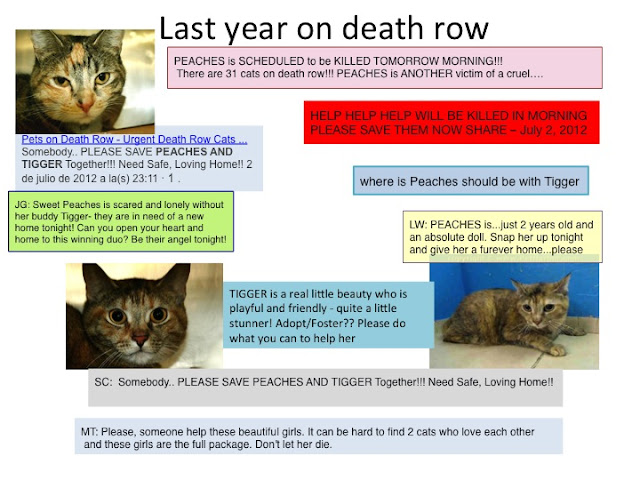 Last year on death row

PEACHES is SCHEDULED to be KILLED TOMORROW MORNING!!! There are 31 cats on death row!!! PEACHES is ANOTHER victim of a cruel….

HELP HELP HELP WILL BE KILLED IN MORNING PLEASE SAVE THEM NOW SHARE – July 2, 2012

Pets on Death Row - Urgent Death Row Cats ...
Somebody.. PLEASE SAVE PEACHES AND TIGGER Together!!! Need Safe, Loving Home!! 2 de julio de 2012 a la(s) 23:11 · 1 .

where is Peaches should be with Tigger

JG: Sweet Peaches is scared and lonely without her buddy Tigger- they are in need of a new home tonight! Can you open your heart and home to this winning duo? Be their angel tonight!

LW: PEACHES is...just 2 years old and an absolute doll. Snap her up tonight and give her a furever home...please

TIGGER is a real little beauty who is playful and friendly - quite a little stunner! Adopt/Foster?? Please do what you can to help her

SC: Somebody.. PLEASE SAVE PEACHES AND TIGGER Together!!! Need Safe, Loving Home!!

MT: Please, someone help these beautiful girls. It can be hard to find 2 cats who love each other and these girls are the full package. Don't let her die.